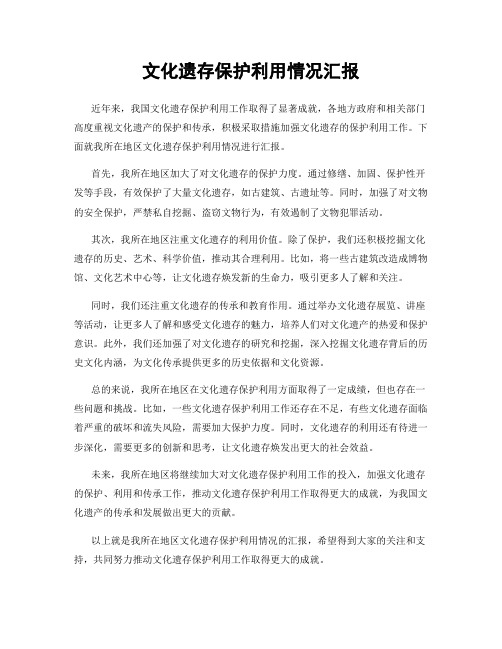 文化遗存保护利用情况汇报

近年来，我国文化遗存保护利用工作取得了显著成就，各地方政府和相关部门高度重视文化遗产的保护和传承，积极采取措施加强文化遗存的保护利用工作。下面就我所在地区文化遗存保护利用情况进行汇报。

首先，我所在地区加大了对文化遗存的保护力度。通过修缮、加固、保护性开发等手段，有效保护了大量文化遗存，如古建筑、古遗址等。同时，加强了对文物的安全保护，严禁私自挖掘、盗窃文物行为，有效遏制了文物犯罪活动。

其次，我所在地区注重文化遗存的利用价值。除了保护，我们还积极挖掘文化遗存的历史、艺术、科学价值，推动其合理利用。比如，将一些古建筑改造成博物馆、文化艺术中心等，让文化遗存焕发新的生命力，吸引更多人了解和关注。

同时，我们还注重文化遗存的传承和教育作用。通过举办文化遗存展览、讲座等活动，让更多人了解和感受文化遗存的魅力，培养人们对文化遗产的热爱和保护意识。此外，我们还加强了对文化遗存的研究和挖掘，深入挖掘文化遗存背后的历史文化内涵，为文化传承提供更多的历史依据和文化资源。

总的来说，我所在地区在文化遗存保护利用方面取得了一定成绩，但也存在一些问题和挑战。比如，一些文化遗存保护利用工作还存在不足，有些文化遗存面临着严重的破坏和流失风险，需要加大保护力度。同时，文化遗存的利用还有待进一步深化，需要更多的创新和思考，让文化遗存焕发出更大的社会效益。

未来，我所在地区将继续加大对文化遗存保护利用工作的投入，加强文化遗存的保护、利用和传承工作，推动文化遗存保护利用工作取得更大的成就，为我国文化遗产的传承和发展做出更大的贡献。

以上就是我所在地区文化遗存保护利用情况的汇报，希望得到大家的关注和支持，共同努力推动文化遗存保护利用工作取得更大的成就。